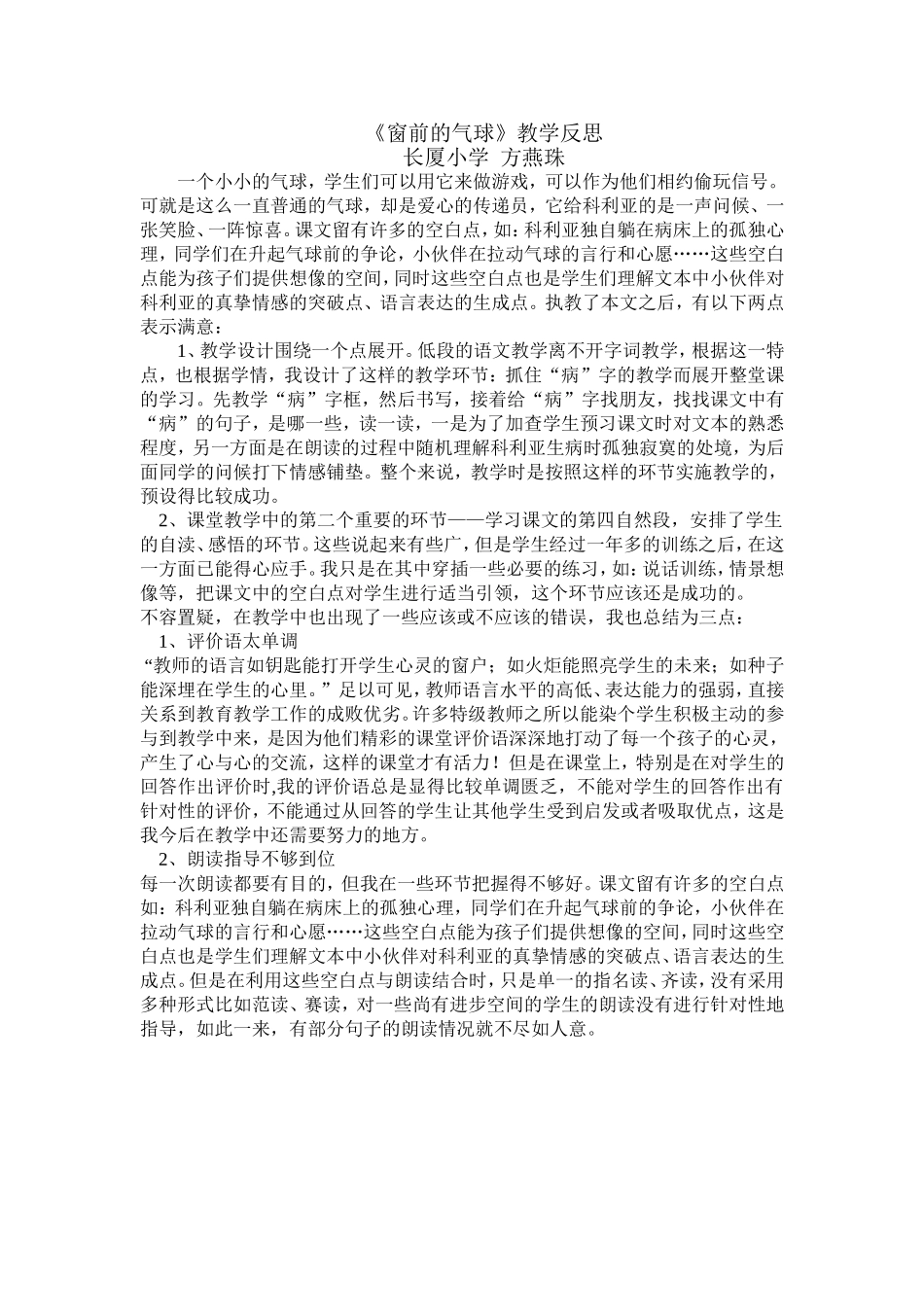 《窗前的气球》教学反思
长厦小学 方燕珠

一个小小的气球，学生们可以用它来做游戏，可以作为他们相约偷玩信号。可就是这么一直普通的气球，却是爱心的传递员，它给科利亚的是一声问候、一张笑脸、一阵惊喜。课文留有许多的空白点，如：科利亚独自躺在病床上的孤独心理，同学们在升起气球前的争论，小伙伴在拉动气球的言行和心愿……这些空白点能为孩子们提供想像的空间，同时这些空白点也是学生们理解文本中小伙伴对科利亚的真挚情感的突破点、语言表达的生成点。执教了本文之后，有以下两点表示满意：

1、教学设计围绕一个点展开。低段的语文教学离不开字词教学，根据这一特点，也根据学情，我设计了这样的教学环节：抓住“病”字的教学而展开整堂课的学习。先教学“病”字框，然后书写，接着给“病”字找朋友，找找课文中有“病”的句子，是哪一些，读一读，一是为了加查学生预习课文时对文本的熟悉程度，另一方面是在朗读的过程中随机理解科利亚生病时孤独寂寞的处境，为后面同学的问候打下情感铺垫。整个来说，教学时是按照这样的环节实施教学的，预设得比较成功。

2、课堂教学中的第二个重要的环节——学习课文的第四自然段，安排了学生的自读、感悟的环节。这些说起来有些广，但是学生经过一年多的训练之后，在这一方面已能得心应手。我只是在其中穿插一些必要的练习，如：说话训练，情景想像等，把课文中的空白点对学生进行适当引领，这个环节应该还是成功的。

不容置疑，在教学中也出现了一些应该或不应该的错误，我也总结为三点：

1、评价语太单调

“教师的语言如钥匙能打开学生心灵的窗户；如火炬能照亮学生的未来；如种子能深埋在学生的心里。”足以可见，教师语言水平的高低、表达能力的强弱，直接关系到教育教学工作的成败优劣。许多特级教师之所以能染个学生积极主动的参与到教学中来，是因为他们精彩的课堂评价语深深地打动了每一个孩子的心灵，产生了心与心的交流，这样的课堂才有活力！但是在课堂上，特别是在对学生的回答作出评价时,我的评价语总是显得比较单调匮乏，不能对学生的回答作出有针对性的评价，不能通过从回答的学生让其他学生受到启发或者吸取优点，这是我今后在教学中还需要努力的地方。

2、朗读指导不够到位

每一次朗读都要有目的，但我在一些环节把握得不够好。课文留有许多的空白点如：科利亚独自躺在病床上的孤独心理，同学们在升起气球前的争论，小伙伴在拉动气球的言行和心愿……这些空白点能为孩子们提供想像的空间，同时这些空白点也是学生们理解文本中小伙伴对科利亚的真挚情感的突破点、语言表达的生成点。但是在利用这些空白点与朗读结合时，只是单一的指名读、齐读，没有采用多种形式比如范读、赛读，对一些尚有进步空间的学生的朗读没有进行针对性地指导，如此一来，有部分句子的朗读情况就不尽如人意。